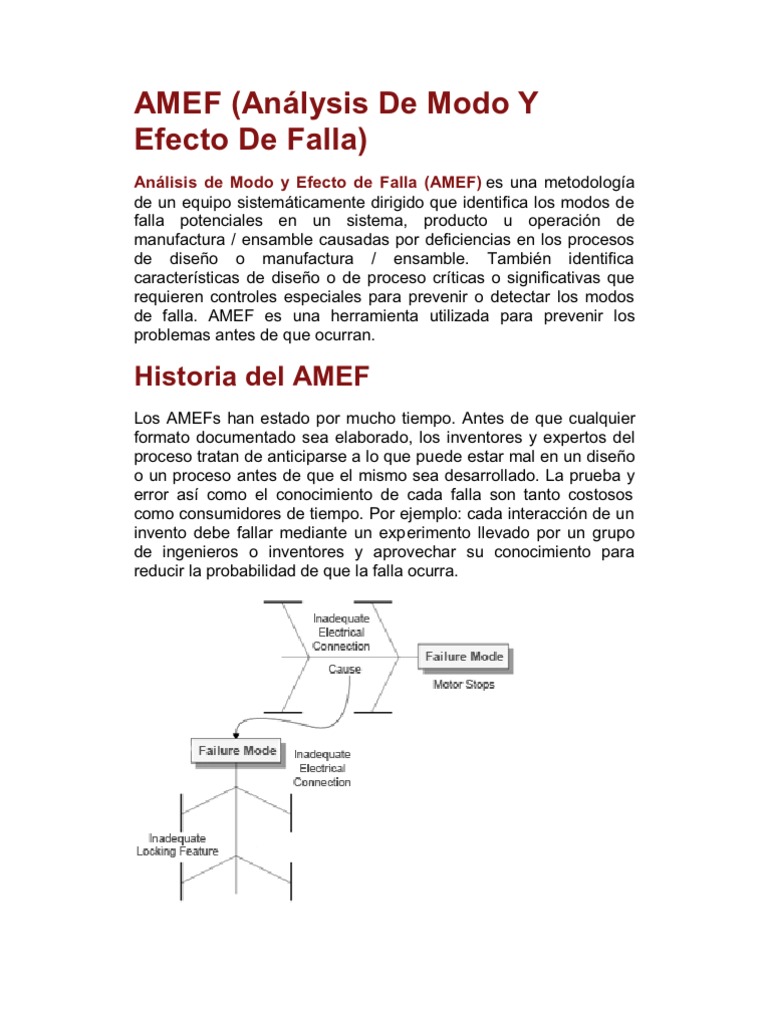 AMEF (Análysis De Modo Y Efecto De Falla)

Análisis de Modo y Efecto de Falla (AMEF) es una metodología de un equipo sistemáticamente dirigido que identifica los modos de falla potenciales en un sistema, producto u operación de manufactura / ensamble causadas por deficiencias en los procesos de diseño o manufactura / ensamble. También identifica características de diseño o de proceso críticas o significativas que requieren controles especiales para prevenir o detectar los modos de falla. AMEF es una herramienta utilizada para prevenir los problemas antes de que ocurran.

Historia del AMEF

Los AMEFs han estado por mucho tiempo. Antes de que cualquier formato documentado sea elaborado, los inventores y expertos del proceso tratan de anticiparse a lo que puede estar mal en un diseño o un proceso antes de que el mismo sea desarrollado. La prueba y error así como el conocimiento de cada falla son tanto costosos como consumidores de tiempo. Por ejemplo: cada interacción de un invento debe fallar mediante un experimento llevado por un grupo de ingenieros o inventores y aprovechar su conocimiento para reducir la probabilidad de que la falla ocurra.

Inadequate Electrical Connection

Cause

Failure Mode

Motor Stops

Failure Mode

Inadequate Electrical Connection

Inadequate Locking Feature